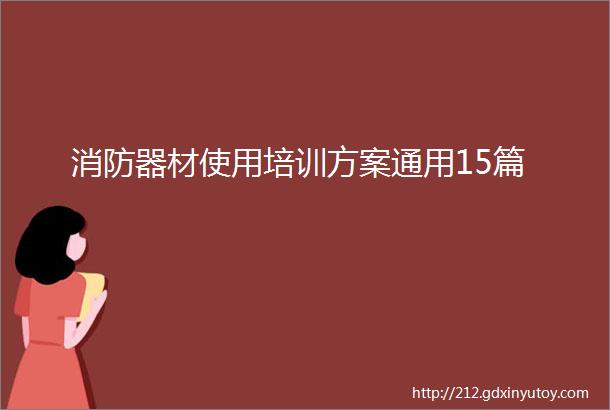 消防器材使用培训方案通用15篇

http://212.gdxinyutoy.com